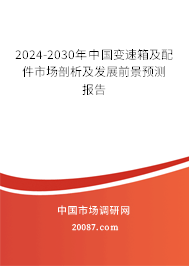 2024-2030年中国变速箱及配件市场剖析及发展前景预测报告

中国市场调研网

20087.com